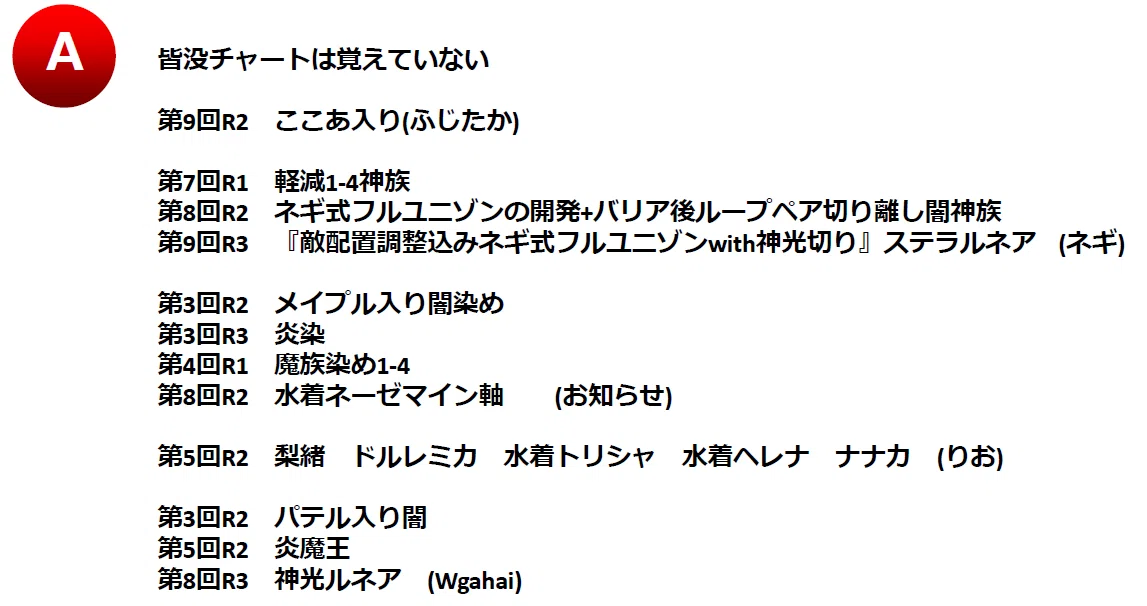 A

皆没チャートは覚えていない

第9回R2 ここあ入り(ふじたか)

第7回R1 軽減1-4神族
第8回R2 ネギ式フルユニゾンの開発+バリア後ループペア切り離し闇神族
第9回R3 『敵配置調整込みネギ式フルユニゾンwith神光切り』ステラルネア (ネギ)

第3回R2 メイプル入り闇染め
第3回R3 炎染
第4回R1 魔族染め1-4
第8回R2 水着ネーゼマイン軸 (お知らせ)

第5回R2 梨緒 ドルレミカ 水着トリシャ 水着ヘレナ ナナカ (りお)

第3回R2 パテル入り闇
第5回R2 炎魔王
第8回R3 神光ルネア (Wgahai)